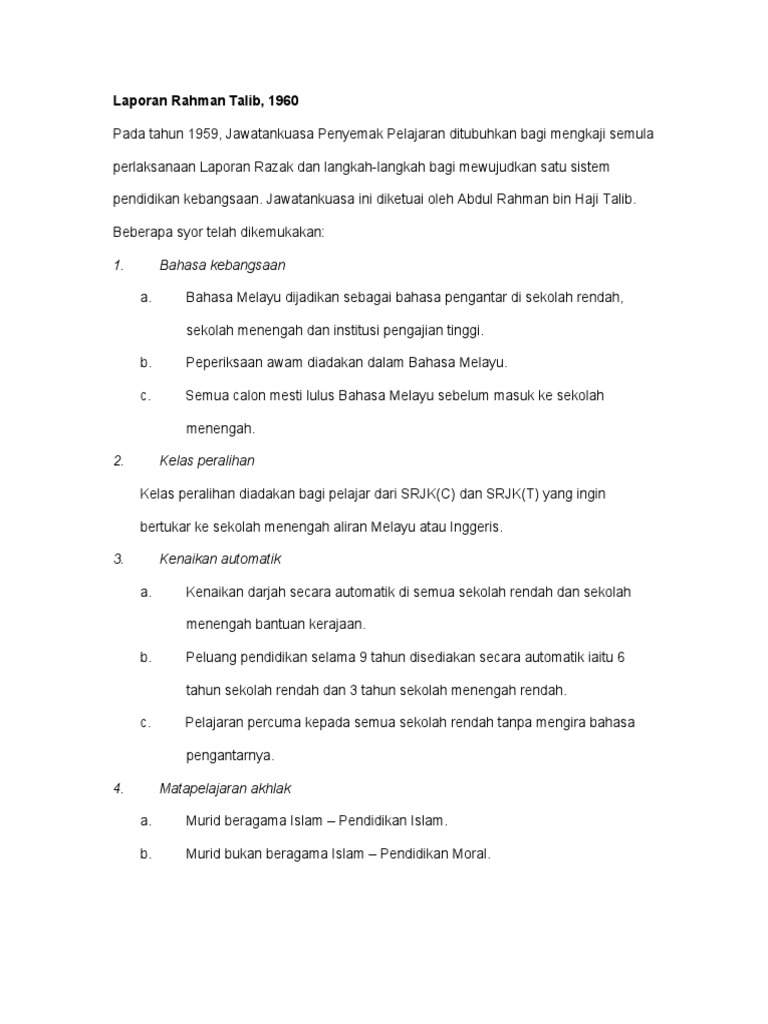 Laporan Rahman Talib, 1960

Pada tahun 1959, Jawatankuasa Penyemak Pelajaran ditubuhkan bagi mengkaji semula perlaksanaan Laporan Razak dan langkah-langkah bagi mewujudkan satu sistem pendidikan kebangsaan. Jawatankuasa ini diketuai oleh Abdul Rahman bin Haji Talib. Beberapa syor telah dikemukakan:

1. Bahasa kebangsaan

a. Bahasa Melayu dijadikan sebagai bahasa pengantar di sekolah rendah, sekolah menengah dan institusi pengajian tinggi.

b. Peperiksaan awam diadakan dalam Bahasa Melayu.

c. Semua calon mesti lulus Bahasa Melayu sebelum masuk ke sekolah menengah.

2. Kelas peralihan

Kelas peralihan diadakan bagi pelajar dari SRJK(C) dan SRJK(T) yang ingin bertukar ke sekolah menengah aliran Melayu atau Inggeris.

3. Kenaikan automatik

a. Kenaikan darjah secara automatik di semua sekolah rendah dan sekolah menengah bantuan kerajaan.

b. Peluang pendidikan selama 9 tahun disediakan secara automatik iaitu 6 tahun sekolah rendah dan 3 tahun sekolah menengah rendah.

c. Pelajaran percuma kepada semua sekolah rendah tanpa mengira bahasa pengantarnya.

4. Matapelajaran akhlak

a. Murid beragama Islam – Pendidikan Islam.

b. Murid bukan beragama Islam – Pendidikan Moral.